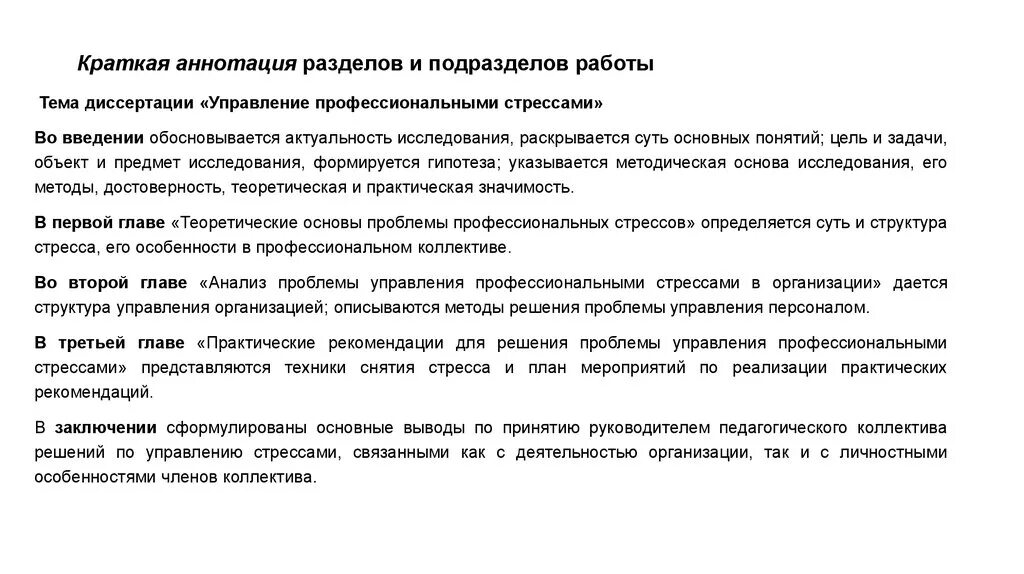 Краткая аннотация разделов и подразделов работы

Тема диссертации «Управление профессиональными стрессами»

Во введении обосновывается актуальность исследования, раскрывается суть основных понятий; цель и задачи, объект и предмет исследования, формируется гипотеза; указывается методическая основа исследования, его методы, достоверность, теоретическая и практическая значимость.

В первой главе «Теоретические основы проблемы профессиональных стрессов» определяется суть и структура стресса, его особенности в профессиональном коллективе.

Во второй главе «Анализ проблемы управления профессиональными стрессами в организации» дается структура управления организацией; описываются методы решения проблемы управления персоналом.

В третьей главе «Практические рекомендации для решения проблемы управления профессиональными стрессами» представляются техники снятия стресса и план мероприятий по реализации практических рекомендаций.

В заключении сформулированы основные выводы по принятию руководителем педагогического коллектива решений по управлению стрессами, связанными как с деятельностью организации, так и с личностными особенностями членов коллектива.